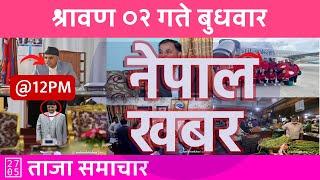 श्रावण ०२ गते बुधवार

@12PM

नेपाल खबर

27 65

ताजा समाचार